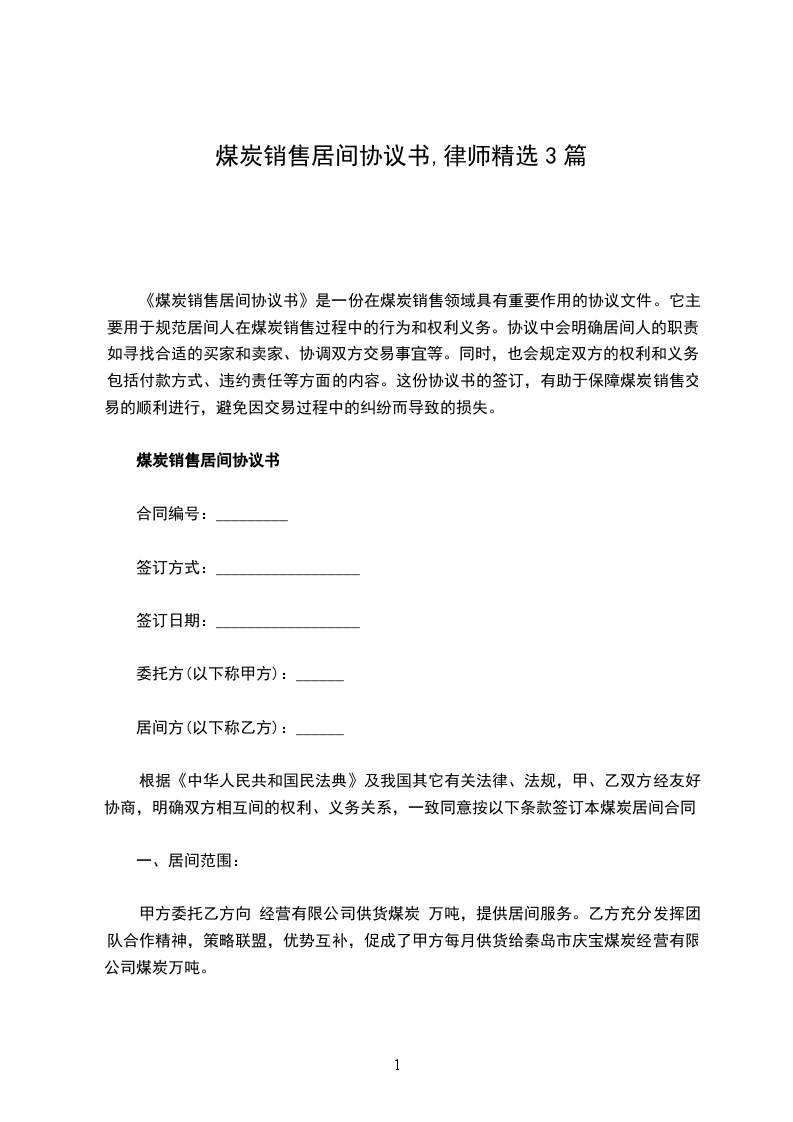 煤炭销售居间协议书,律师精选3篇

《煤炭销售居间协议书》是一份在煤炭销售领域具有重要作用的协议文件。它主要用于规范居间人在煤炭销售过程中的行为和权利义务。协议中会明确居间人的职责如寻找合适的买家和卖家、协调双方交易事宜等。同时，也会规定双方的权利和义务包括付款方式、违约责任等方面的内容。这份协议书的签订，有助于保障煤炭销售交易的顺利进行，避免因交易过程中的纠纷而导致的损失。

煤炭销售居间协议书

合同编号：____

签订方式：____

签订日期：____

委托方(以下称甲方)：____

居间方(以下称乙方)：____

根据《中华人民共和国民法典》及我国其它有关法律、法规，甲、乙双方经友好协商，明确双方相互间的权利、义务关系，一致同意按以下条款签订本煤炭居间合同

一、居间范围：

甲方委托乙方向 经营有限公司供货煤炭 万吨，提供居间服务。乙方充分发挥团队合作精神，策略联盟，优势互补，促成了甲方每月供货给秦岛市庆宝煤炭经营有限公司煤炭万吨。

1